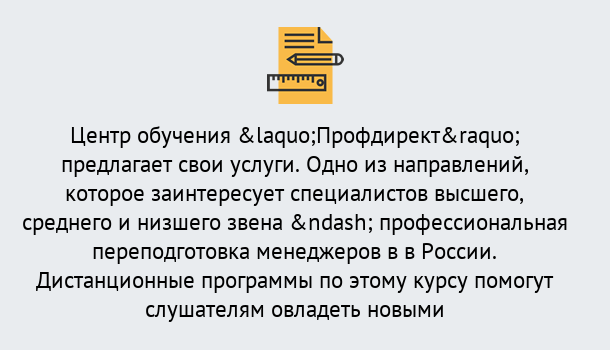 Центр обучения &laquo;Профдирект&raquo; предлагает свои услуги. Одно из направлений, которое заинтересует специалистов высшего, среднего и низшего звена &ndash; профессиональная переподготовка менеджеров в в России. Дистанционные программы по этому курсу помогут слушателям овладеть новыми